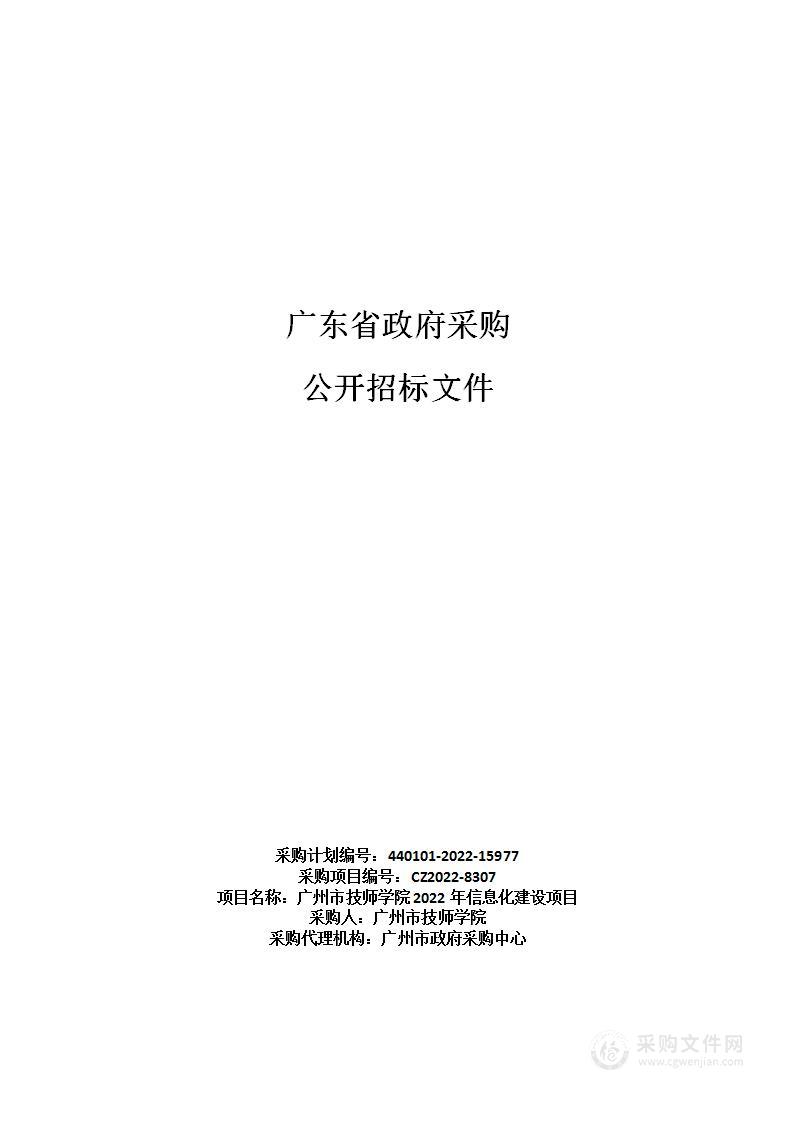 广东省政府采购

公开招标文件

采购计划编号：440101-2022-15977
采购项目编号：CZ2022-8307
项目名称：广州市技师学院 2022 年信息化建设项目
采购人：广州市技师学院
采购代理机构：广州市政府采购中心

采购文件网
www.cgwenjian.com